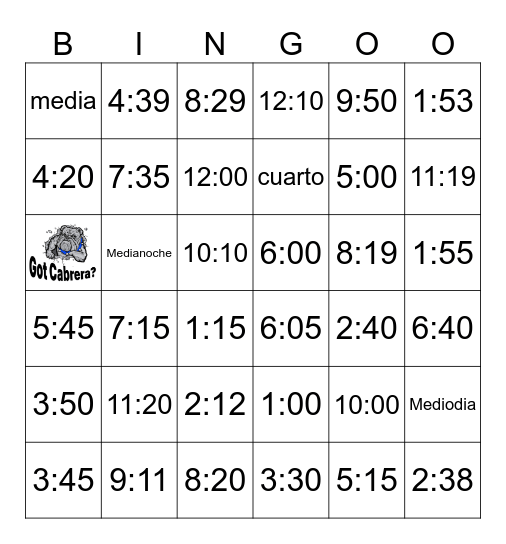 | B | I | N | G | O | O |
|---|---|---|---|---|---|
| media | 4:39 | 8:29 | 12:10 | 9:50 | 1:53 |
| 4:20 | 7:35 | 12:00 | cuarto | 5:00 | 11:19 |
| Got Cabrera? | Medianoche | 10:10 | 6:00 | 8:19 | 1:55 |
| 5:45 | 7:15 | 1:15 | 6:05 | 2:40 | 6:40 |
| 3:50 | 11:20 | 2:12 | 1:00 | 10:00 | Mediodia |
| 3:45 | 9:11 | 8:20 | 3:30 | 5:15 | 2:38 |